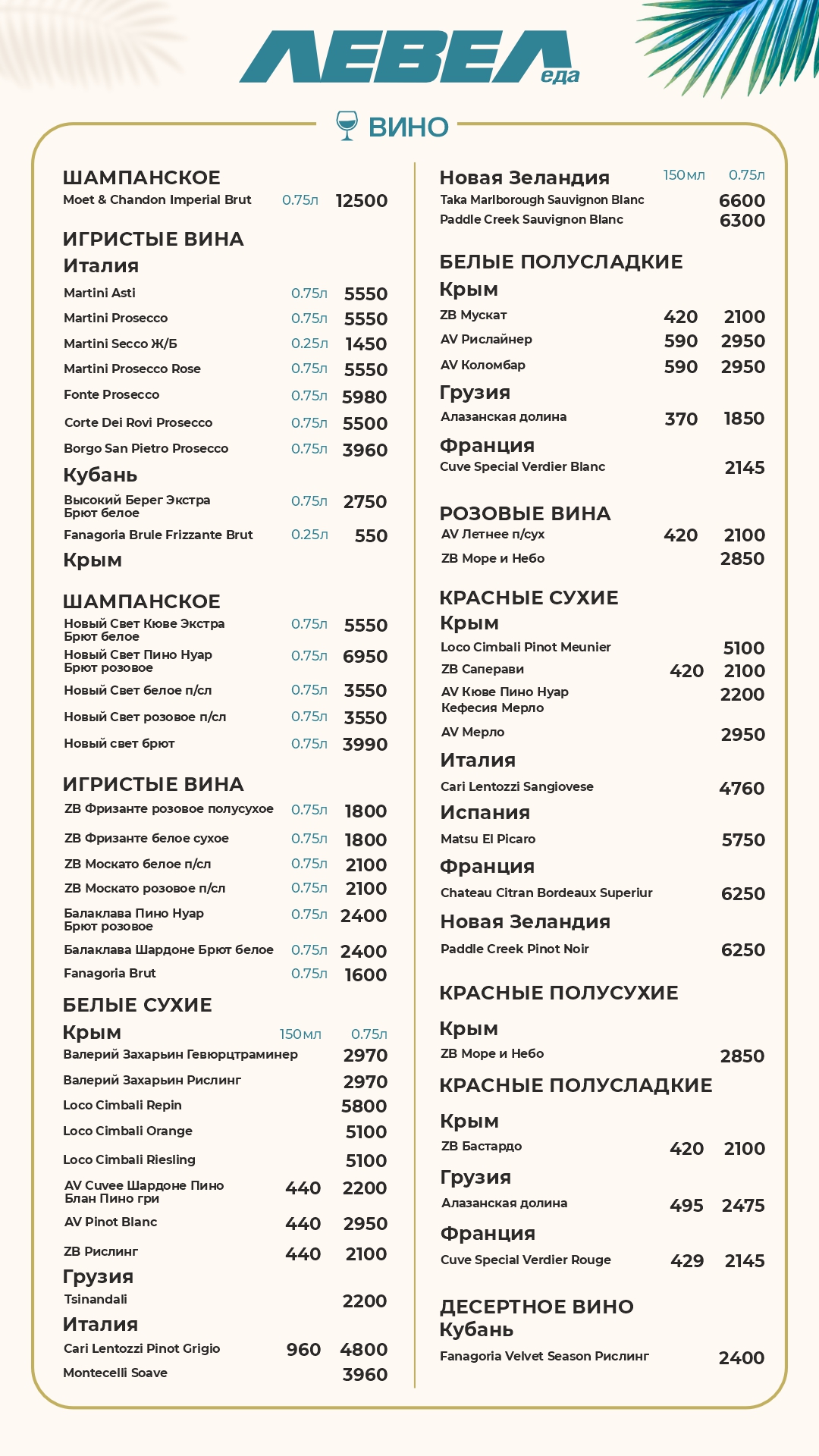 ЛЕВЕЛ еда

ВИНО

ШАМПАНСКОЕ
Moet & Chandon Imperial Brut 0.75л 12500

ИГРИСТЫЕ ВИНА
Италия
Martini Asti 0.75л 5550
Martini Prosecco 0.75л 5550
Martini Secco Ж/Б 0.25л 1450
Martini Prosecco Rose 0.75л 5550
Fonte Prosecco 0.75л 5980
Corte Dei Rovi Prosecco 0.75л 5500
Borgo San Pietro Prosecco 0.75л 3960
Кубань
Высокий Берег Экстра Брют белое 0.75л 2750
Fanagoria Brule Frizzante Brut 0.25л 550
Крым

ШАМПАНСКОЕ
Новый Свет Кюве Экстра Брют белое 0.75л 5550
Новый Свет Пино Нуар Брют розовое 0.75л 6950
Новый Свет белое п/сл 0.75л 3550
Новый Свет розовое п/сл 0.75л 3550
Новый свет брют 0.75л 3990

ИГРИСТЫЕ ВИНА
ZB Фризанте розовое полусухое 0.75л 1800
ZB Фризанте белое сухое 0.75л 1800
ZB Москато белое п/сл 0.75л 2100
ZB Москато розовое п/сл 0.75л 2100
Балаклава Пино Нуар Брют розовое 0.75л 2400
Балаклава Шардоне Брют белое 0.75л 2400
Fanagoria Brut 0.75л 1600

БЕЛЫЕ СУХИЕ
Крым 150мл 0.75л
Валерий Захарьин Гевюрцтраминер 2970
Валерий Захарьин Рислинг 2970
Loco Cimbali Repin 5800
Loco Cimbali Orange 5100
Loco Cimbali Riesling 5100
AV Cuvee Шардоне Пино Блан Пино гри 440 2200
AV Pinot Blanc 440 2950
ZB Рислинг 440 2100
Грузия
Tsinandali 2200
Италия
Cari Lentozzi Pinot Grigio 960 4800
Montecelli Soave 3960

Новая Зеландия 150мл 0.75л
Taka Marlborough Sauvignon Blanc 6600
Paddle Creek Sauvignon Blanc 6300

БЕЛЫЕ ПОЛУСЛАДКИЕ
Крым
ZB Мускат 420 2100
AV Рислайнер 590 2950
AV Коломбар 590 2950
Грузия
Алазанская долина 370 1850
Франция
Cuve Special Verdier Blanc 2145

РОЗОВЫЕ ВИНА
AV Летнее п/сух 420 2100
ZB Море и Небо 2850

КРАСНЫЕ СУХИЕ
Крым
Loco Cimbali Pinot Meunier 5100
ZB Саперави 420 2100
AV Кюве Пино Нуар Кефесия Мерло 2200
AV Мерло 2950
Италия
Cari Lentozzi Sangiovese 4760
Испания
Matsu El Picaro 5750
Франция
Chateau Citran Bordeaux Superiur 6250
Новая Зеландия
Paddle Creek Pinot Noir 6250

КРАСНЫЕ ПОЛУСУХИЕ
Крым
ZB Море и Небо 2850

КРАСНЫЕ ПОЛУСЛАДКИЕ
Крым
ZB Бастардо 420 2100
Грузия
Алазанская долина 495 2475
Франция
Cuve Special Verdier Rouge 429 2145

ДЕСЕРТНОЕ ВИНО
Кубань
Fanagoria Velvet Season Рислинг 2400